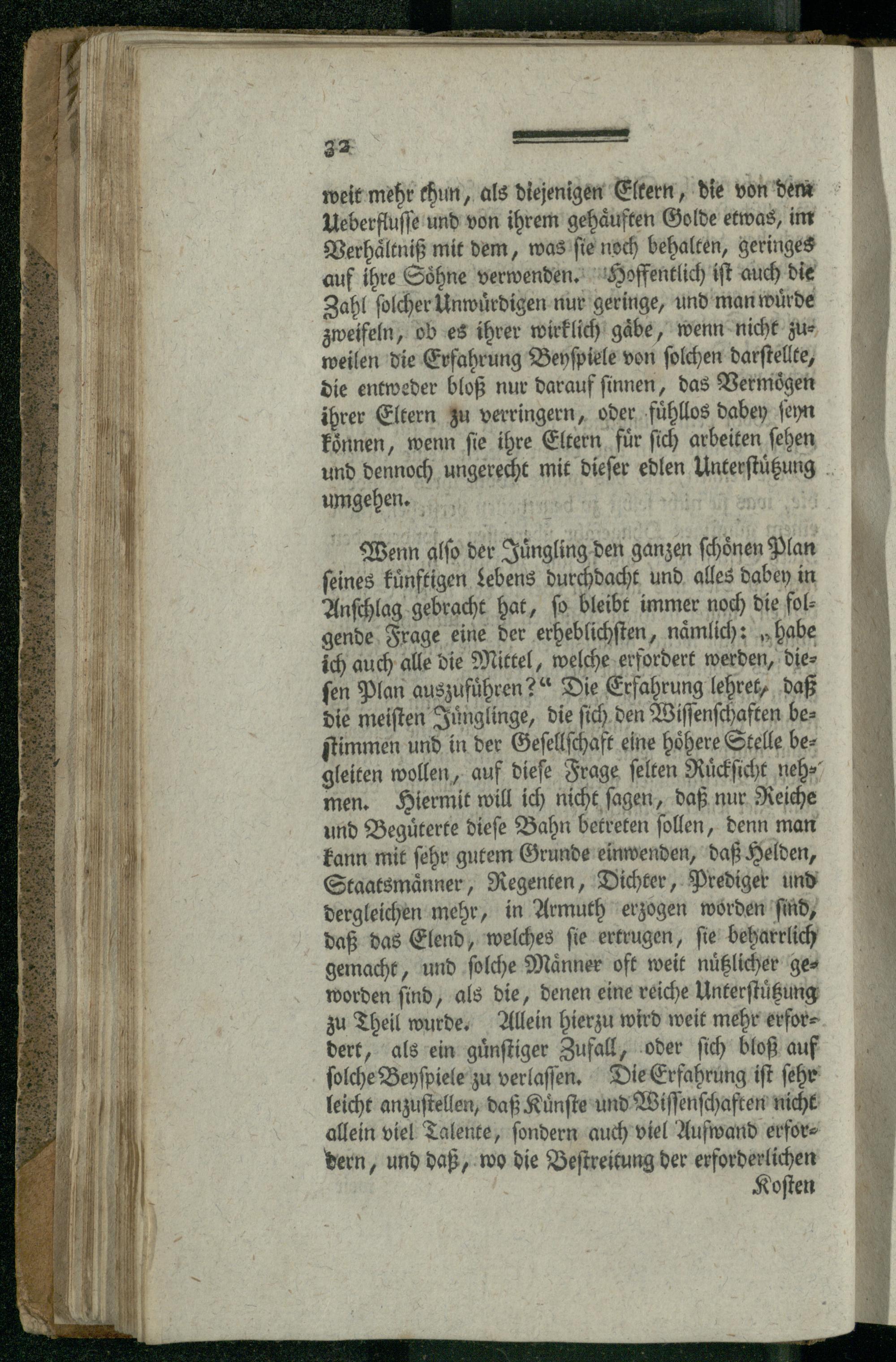 32

weit mehr thun, als diejenigen Eltern, die von dem Ueberflusse und von ihrem gehäuften Golde etwas, im Verhältniß mit dem, was sie noch behalten, geringes auf ihre Söhne verwenden. Hoffentlich ist auch die Zahl solcher Unwürdigen nur geringe, und man würde zweifeln, ob es ihrer wirklich gäbe, wenn nicht zuweilen die Erfahrung Beyspiele von solchen darstellte, die entweder bloß nur darauf sinnen, das Vermögen ihrer Eltern zu verringern, oder fühllos dabey seyn können, wenn sie ihre Eltern für sich arbeiten sehen und dennoch ungerecht mit dieser edlen Unterstützung umgehen.

Wenn also der Jüngling den ganzen schönen Plan seines künftigen Lebens durchdacht und alles dabey in Anschlag gebracht hat, so bleibt immer noch die folgende Frage eine der erheblichsten, nämlich: „habe ich auch alle die Mittel, welche erfordert werden, diesen Plan auszuführen?“ Die Erfahrung lehret, daß die meisten Jünglinge, die sich den Wissenschaften bestimmen und in der Gesellschaft eine höhere Stelle begleiten wollen, auf diese Frage selten Rücksicht nehmen. Hiermit will ich nicht sagen, daß nur Reiche und Begüterte diese Bahn betreten sollen, denn man kann mit sehr gutem Grunde einwenden, daß Helden, Staatsmänner, Regenten, Dichter, Prediger und dergleichen mehr, in Armuth erzogen worden sind, daß das Elend, welches sie ertrugen, sie beharrlich gemacht, und solche Männer oft weit nützlicher geworden sind, als die, denen eine reiche Unterstützung zu Theil wurde. Allein hierzu wird weit mehr erfordert, als ein günstiger Zufall, oder sich bloß auf solche Beyspiele zu verlassen. Die Erfahrung ist sehr leicht anzustellen, daß Künste und Wissenschaften nicht allein viel Talente, sondern auch viel Aufwand erfordern, und daß, wo die Bestreitung der erforderlichen Kosten